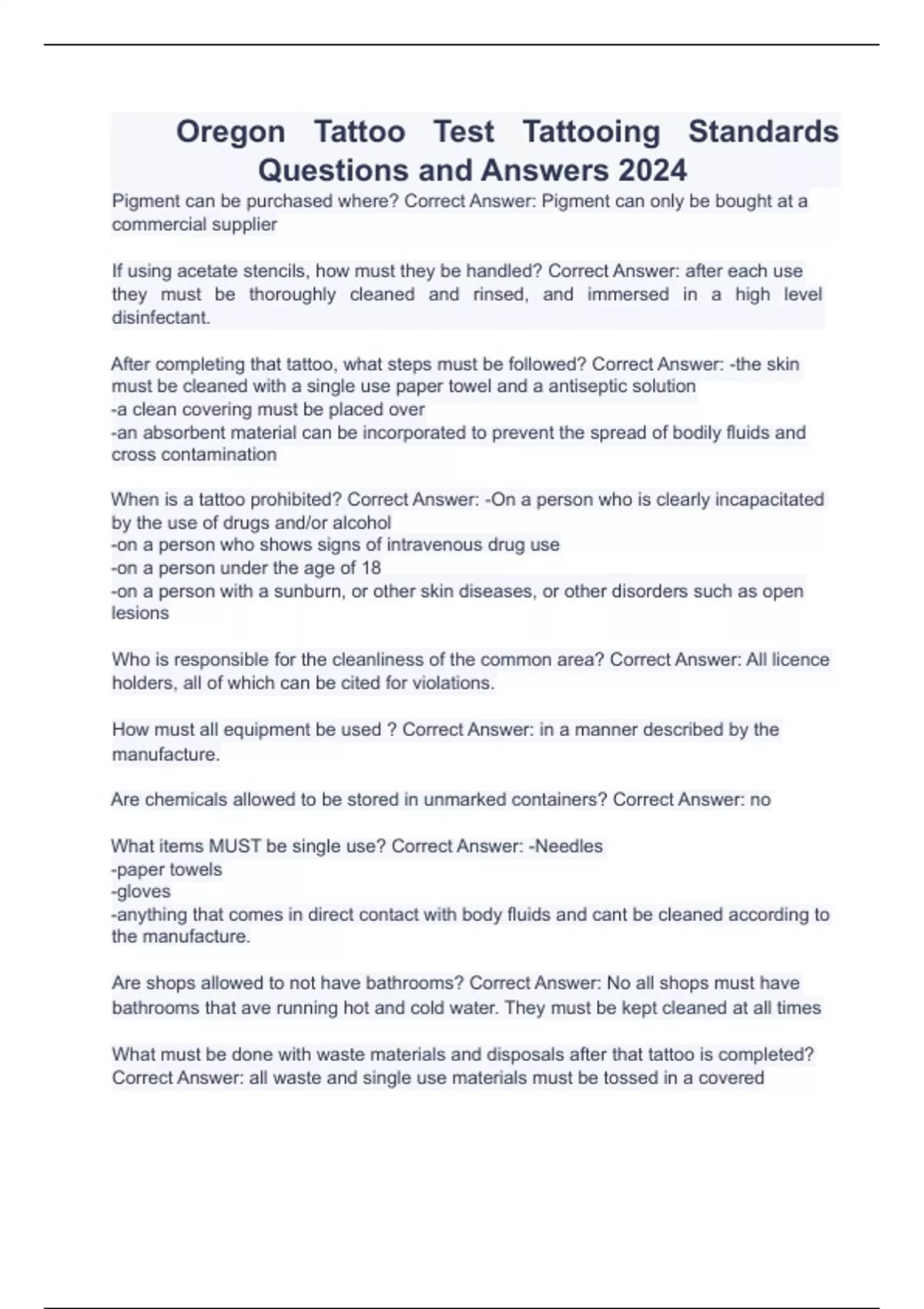 Oregon Tattoo Test Tattooing Standards Questions and Answers 2024

Pigment can be purchased where? Correct Answer: Pigment can only be bought at a commercial supplier

If using acetate stencils, how must they be handled? Correct Answer: after each use they must be thoroughly cleaned and rinsed, and immersed in a high level disinfectant.

After completing that tattoo, what steps must be followed? Correct Answer: -the skin must be cleaned with a single use paper towel and a antiseptic solution
-a clean covering must be placed over
-an absorbent material can be incorporated to prevent the spread of bodily fluids and cross contamination

When is a tattoo prohibited? Correct Answer: -On a person who is clearly incapacitated by the use of drugs and/or alcohol
-on a person who shows signs of intravenous drug use
-on a person under the age of 18
-on a person with a sunburn, or other skin diseases, or other disorders such as open lesions

Who is responsible for the cleanliness of the common area? Correct Answer: All licence holders, all of which can be cited for violations.

How must all equipment be used ? Correct Answer: in a manner described by the manufacture.

Are chemicals allowed to be stored in unmarked containers? Correct Answer: no

What items MUST be single use? Correct Answer: -Needles
-paper towels
-gloves
-anything that comes in direct contact with body fluids and cant be cleaned according to the manufacture.

Are shops allowed to not have bathrooms? Correct Answer: No all shops must have bathrooms that ave running hot and cold water. They must be kept cleaned at all times

What must be done with waste materials and disposals after that tattoo is completed? Correct Answer: all waste and single use materials must be tossed in a covered